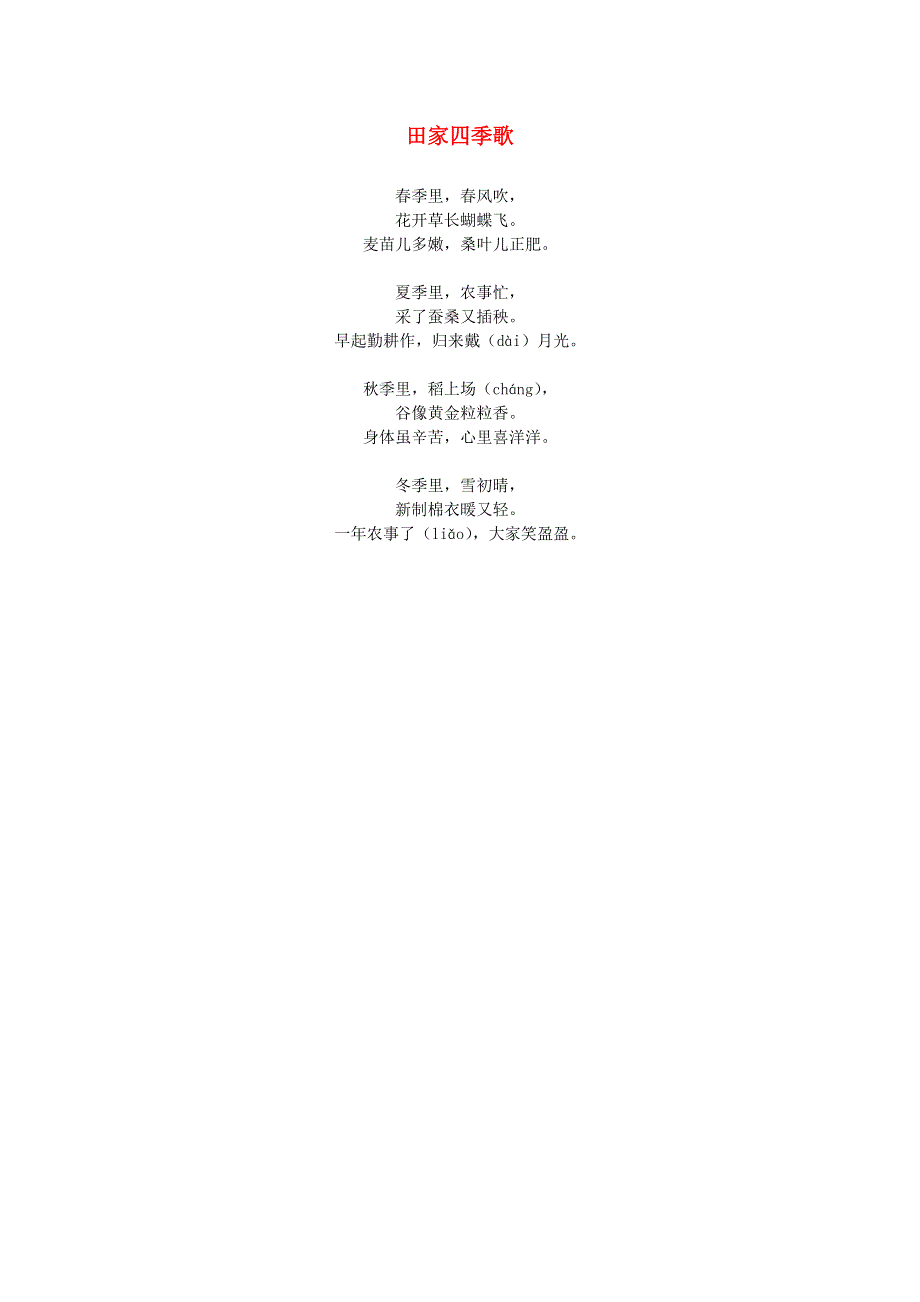 田家四季歌

春季里，春风吹，
花开草长蝴蝶飞。
麦苗儿多嫩，桑叶儿正肥。

夏季里，农事忙，
采了蚕桑又插秧。
早起勤耕作，归来戴（dài）月光。

秋季里，稻上场（cháng），
谷像黄金粒粒香。
身体虽辛苦，心里喜洋洋。

冬季里，雪初晴，
新制棉衣暖又轻。
一年农事了（liǎo），大家笑盈盈。